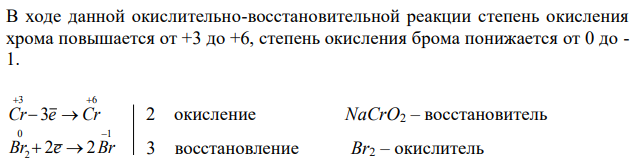 В ходе данной окислительно-восстановительной реакции степень окисления хрома повышается от +3 до +6, степень окисления брома понижается от 0 до -1.

$\overset{+3}{Cr} - 3\bar{e} \rightarrow \overset{+6}{Cr}$ | 2 окисление $NaCrO_2$ – восстановитель
$\overset{0}{Br_2} + 2\bar{e} \rightarrow 2\overset{-1}{Br}$ | 3 восстановление $Br_2$ – окислитель